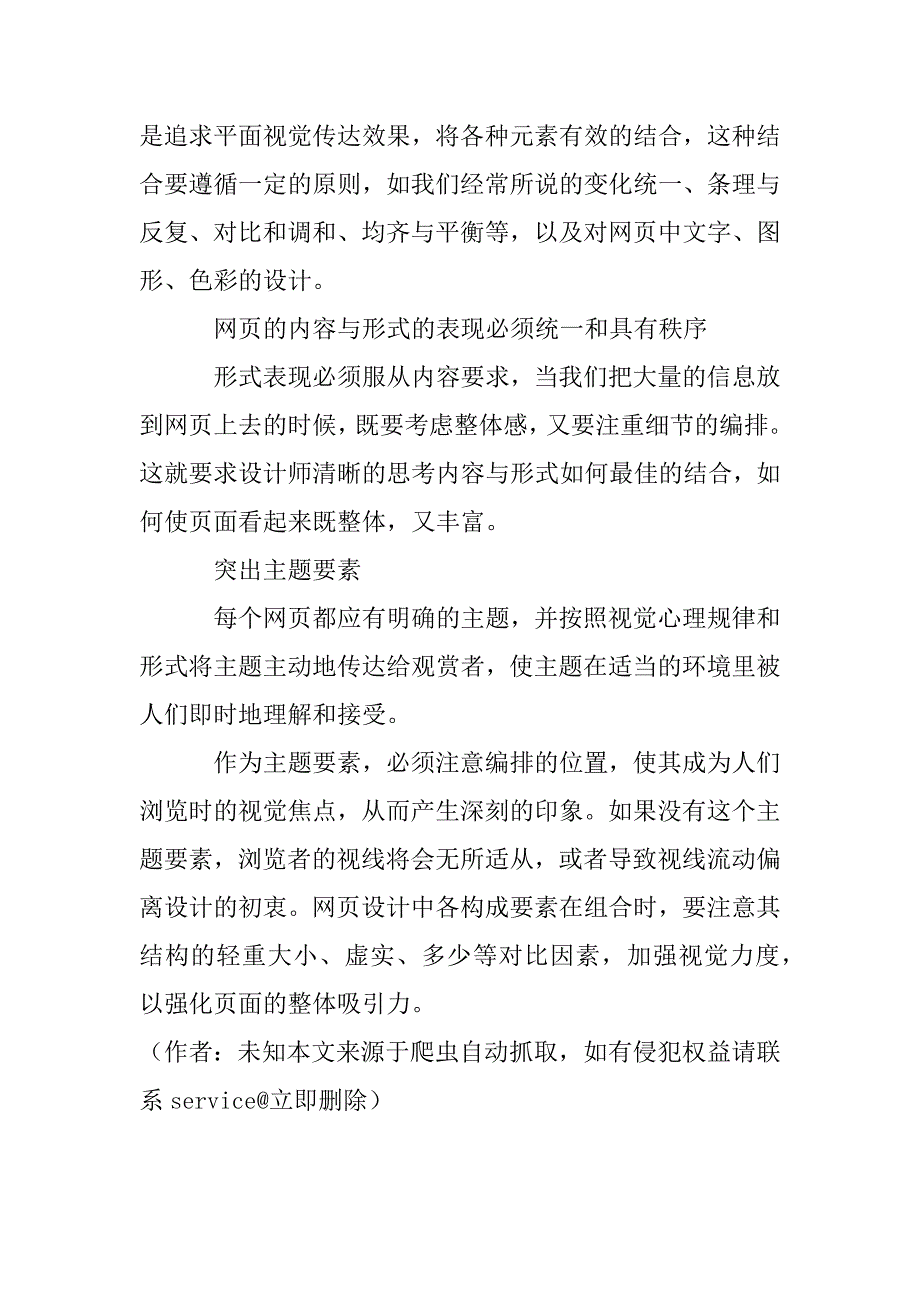 是追求平面视觉传达效果，将各种元素有效的结合，这种结合要遵循一定的原则，如我们经常所说的变化统一、条理与反复、对比和调和、均齐与平衡等，以及对网页中文字、图形、色彩的设计。

网页的内容与形式的表现必须统一和具有秩序

形式表现必须服从内容要求，当我们把大量的信息放到网页上去的时候，既要考虑整体感，又要注重细节的编排。这就要求设计师清晰的思考内容与形式如何最佳的结合，如何使页面看起来既整体，又丰富。

突出主题要素

每个网页都应有明确的主题，并按照视觉心理规律和形式将主题主动地传达给观赏者，使主题在适当的环境里被人们即时地理解和接受。

作为主题要素，必须注意编排的位置，使其成为人们浏览时的视觉焦点，从而产生深刻的印象。如果没有这个主题要素，浏览者的视线将会无所适从，或者导致视线流动偏离设计的初衷。网页设计中各构成要素在组合时，要注意其结构的轻重大小、虚实、多少等对比因素，加强视觉力度，以强化页面的整体吸引力。

（作者：未知本文来源于爬虫自动抓取，如有侵犯权益请联系 service@立即删除）